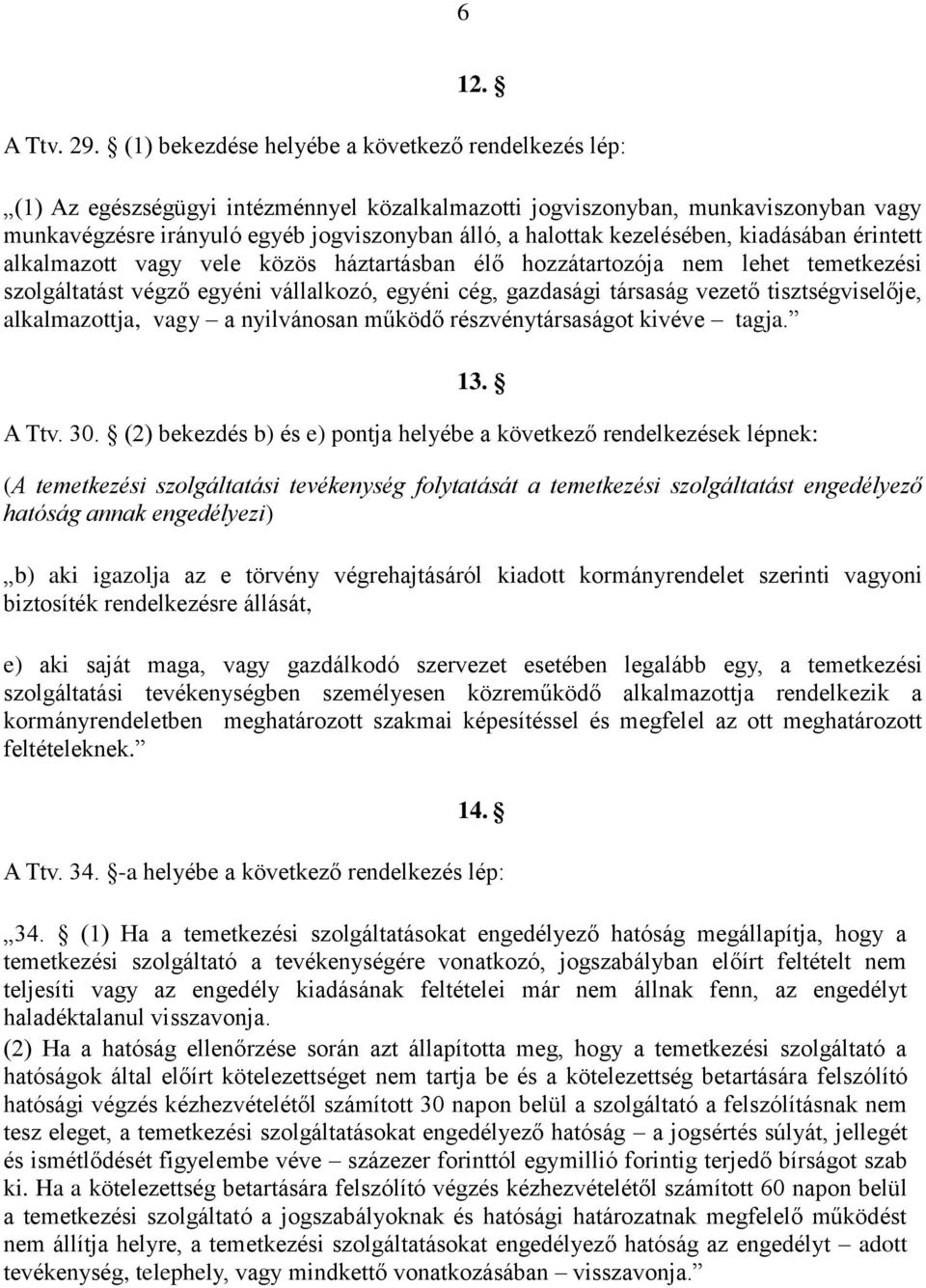 6

12. §

A Ttv. 29. § (1) bekezdése helyébe a következő rendelkezés lép:

„(1) Az egészségügyi intézménnyel közalkalmazotti jogviszonyban, munkaviszonyban vagy munkavégzésre irányuló egyéb jogviszonyban álló, a halottak kezelésében, kiadásában érintett alkalmazott vagy vele közös háztartásban élő hozzátartozója nem lehet temetkezési szolgáltatást végző egyéni vállalkozó, egyéni cég, gazdasági társaság vezető tisztségviselője, alkalmazottja, vagy – a nyilvánosan működő részvénytársaságot kivéve – tagja.”

13. §

A Ttv. 30. § (2) bekezdés b) és e) pontja helyébe a következő rendelkezések lépnek:

(A temetkezési szolgáltatási tevékenység folytatását a temetkezési szolgáltatást engedélyező hatóság annak engedélyezi)

„b) aki igazolja az e törvény végrehajtásáról kiadott kormányrendelet szerinti vagyoni biztosíték rendelkezésre állását,

e) aki saját maga, vagy gazdálkodó szervezet esetében legalább egy, a temetkezési szolgáltatási tevékenységben személyesen közreműködő alkalmazottja rendelkezik a kormányrendeletben meghatározott szakmai képesítéssel és megfelel az ott meghatározott feltételeknek.”

14. §

A Ttv. 34. §-a helyébe a következő rendelkezés lép:

„34. § (1) Ha a temetkezési szolgáltatásokat engedélyező hatóság megállapítja, hogy a temetkezési szolgáltató a tevékenységére vonatkozó, jogszabályban előírt feltételt nem teljesíti vagy az engedély kiadásának feltételei már nem állnak fenn, az engedélyt haladéktalanul visszavonja.
(2) Ha a hatóság ellenőrzése során azt állapította meg, hogy a temetkezési szolgáltató a hatóságok által előírt kötelezettséget nem tartja be és a kötelezettség betartására felszólító hatósági végzés kézhezvételétől számított 30 napon belül a szolgáltató a felszólításnak nem tesz eleget, a temetkezési szolgáltatásokat engedélyező hatóság – a jogsértés súlyát, jellegét és ismétlődését figyelembe véve – százezer forinttól egymillió forintig terjedő bírságot szab ki. Ha a kötelezettség betartására felszólító végzés kézhezvételétől számított 60 napon belül a temetkezési szolgáltató a jogszabályoknak és hatósági határozatnak megfelelő működést nem állítja helyre, a temetkezési szolgáltatásokat engedélyező hatóság az engedélyt – adott tevékenység, telephely, vagy mindkettő vonatkozásában – visszavonja.”